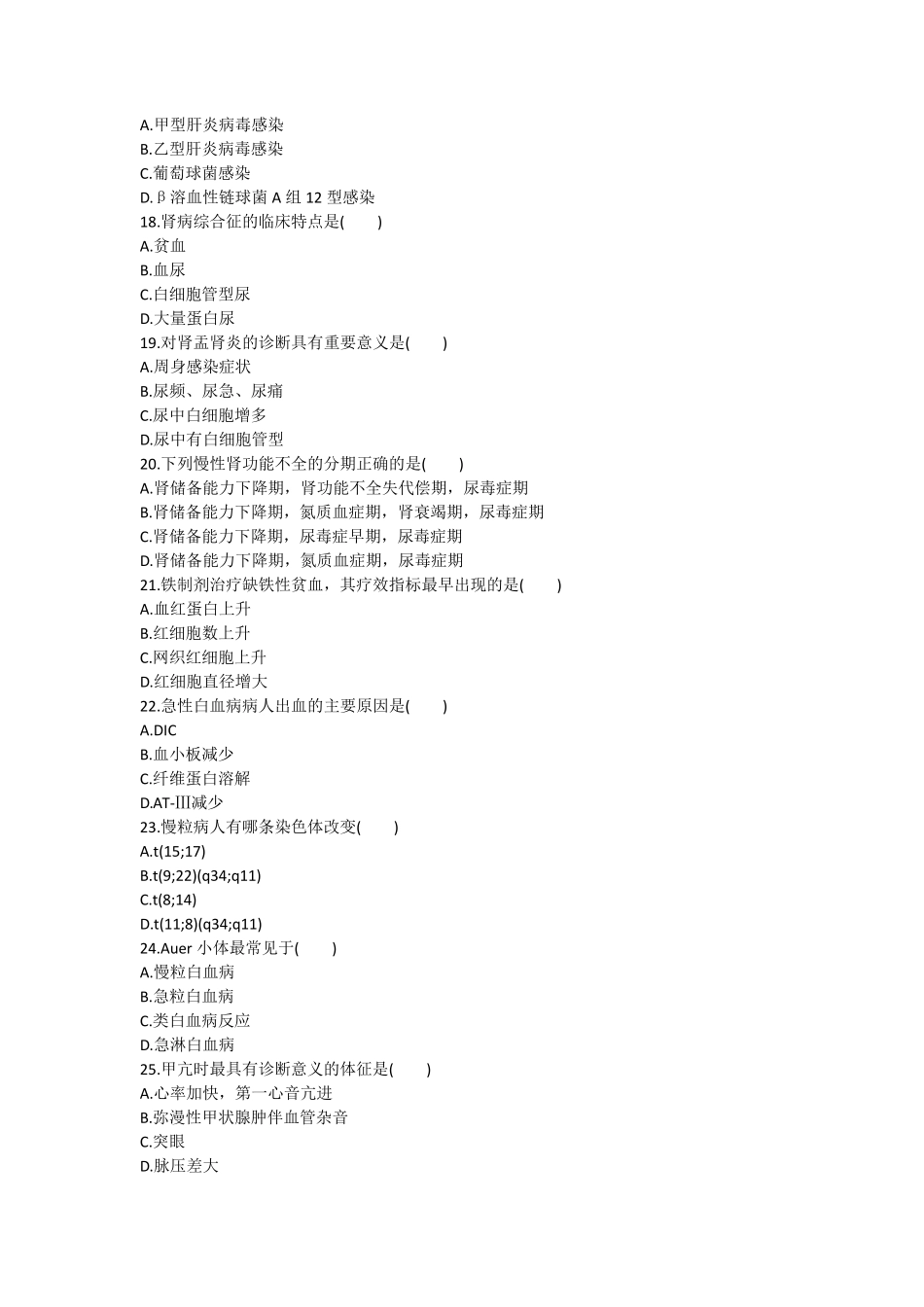 A.甲型肝炎病毒感染
B.乙型肝炎病毒感染
C.葡萄球菌感染
D.β溶血性链球菌 A 组 12 型感染
18.肾病综合征的临床特点是(　　)
A.贫血
B.血尿
C.白细胞管型尿
D.大量蛋白尿
19.对肾盂肾炎的诊断具有重要意义是(　　)
A.周身感染症状
B.尿频、尿急、尿痛
C.尿中白细胞增多
D.尿中有白细胞管型
20.下列慢性肾功能不全的分期正确的是(　　)
A.肾储备能力下降期，肾功能不全失代偿期，尿毒症期
B.肾储备能力下降期，氮质血症期，肾衰竭期，尿毒症期
C.肾储备能力下降期，尿毒症早期，尿毒症期
D.肾储备能力下降期，氮质血症期，尿毒症期
21.铁制剂治疗缺铁性贫血，其疗效指标最早出现的是(　　)
A.血红蛋白上升
B.红细胞数上升
C.网织红细胞上升
D.红细胞直径增大
22.急性白血病病人出血的主要原因是(　　)
A.DIC
B.血小板减少
C.纤维蛋白溶解
D.AT-Ⅲ减少
23.慢粒病人有哪条染色体改变(　　)
A.t(15;17)
B.t(9;22)(q34;q11)
C.t(8;14)
D.t(11;8)(q34;q11)
24.Auer 小体最常见于(　　)
A.慢粒白血病
B.急粒白血病
C.类白血病反应
D.急淋白血病
25.甲亢时最具有诊断意义的体征是(　　)
A.心率加快，第一心音亢进
B.弥漫性甲状腺肿伴血管杂音
C.突眼
D.脉压差大